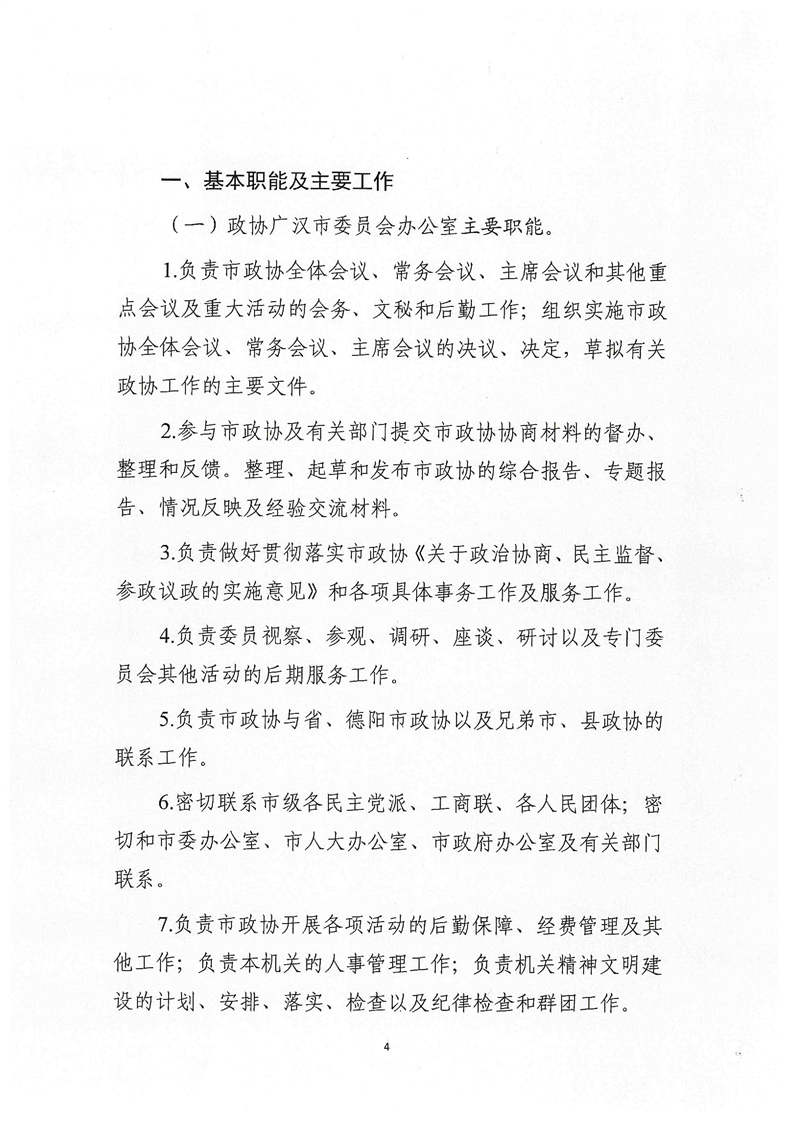 一、基本职能及主要工作

（一）政协广汉市委员会办公室主要职能。

1.负责市政协全体会议、常务会议、主席会议和其他重点会议及重大活动的会务、文秘和后勤工作；组织实施市政协全体会议、常务会议、主席会议的决议、决定，草拟有关政协工作的主要文件。

2.参与市政协及有关部门提交市政协协商材料的督办、整理和反馈。整理、起草和发布市政协的综合报告、专题报告、情况反映及经验交流材料。

3.负责做好贯彻落实市政协《关于政治协商、民主监督、参政议政的实施意见》和各项具体事务工作及服务工作。

4.负责委员视察、参观、调研、座谈、研讨以及专门委员会其他活动的后期服务工作。

5.负责市政协与省、德阳市政协以及兄弟市、县政协的联系工作。

6.密切联系市级各民主党派、工商联、各人民团体；密切和市委办公室、市人大办公室、市政府办公室及有关部门联系。

7.负责市政协开展各项活动的后勤保障、经费管理及其他工作；负责本机关的人事管理工作；负责机关精神文明建设的计划、安排、落实、检查以及纪律检查和群团工作。

4